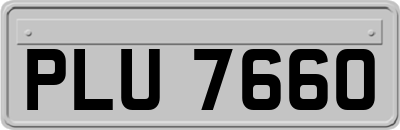 PLU 7660